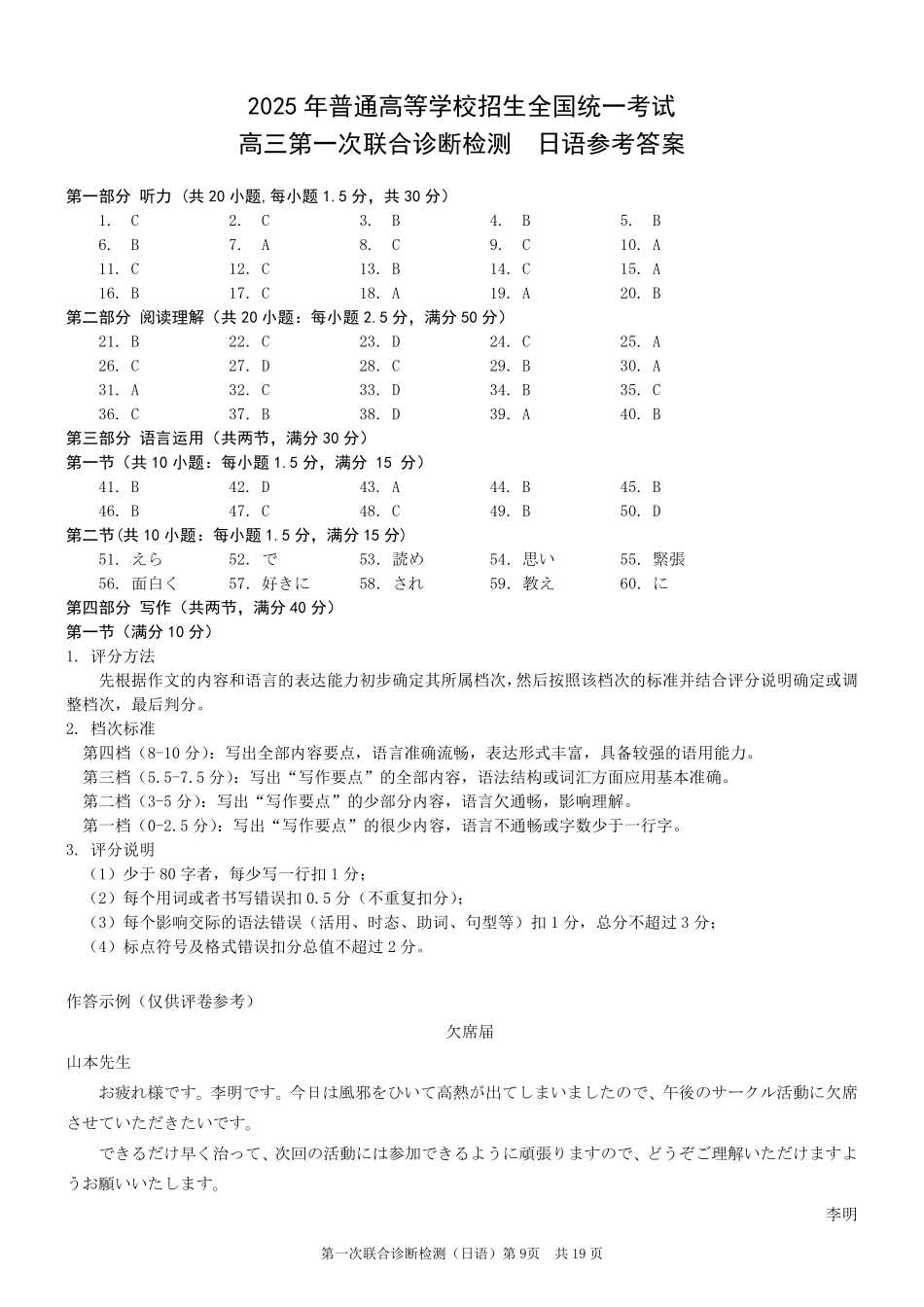 2025 年普通高等学校招生全国统一考试
高三第一次联合诊断检测　日语参考答案

第一部分 听力（共 20 小题,每小题 1.5 分，共 30 分）

1. C　2. C　3. B　4. B　5. B
6. B　7. A　8. C　9. C　10. A
11. C　12. C　13. B　14. C　15. A
16. B　17. C　18. A　19. A　20. B

第二部分 阅读理解（共 20 小题：每小题 2.5 分，满分 50 分）

21. B　22. C　23. D　24. C　25. A
26. C　27. D　28. C　29. B　30. A
31. A　32. C　33. D　34. B　35. C
36. C　37. B　38. D　39. A　40. B

第三部分 语言运用（共两节，满分 30 分）
第一节（共 10 小题：每小题 1.5 分，满分 15 分）

41. B　42. D　43. A　44. B　45. B
46. B　47. C　48. C　49. B　50. D

第二节(共 10 小题：每小题 1.5 分，满分 15 分)

51. えら　52. で　53. 読め　54. 思い　55. 緊張
56. 面白く　57. 好きに　58. され　59. 教え　60. に

第四部分 写作（共两节，满分 40 分）
第一节（满分 10 分）
1. 评分方法
先根据作文的内容和语言的表达能力初步确定其所属档次，然后按照该档次的标准并结合评分说明确定或调整档次，最后判分。
2. 档次标准
第四档（8-10 分）：写出全部内容要点，语言准确流畅，表达形式丰富，具备较强的语用能力。
第三档（5.5-7.5 分）：写出“写作要点”的全部内容，语法结构或词汇方面应用基本准确。
第二档（3-5 分）：写出“写作要点”的少部分内容，语言欠通畅，影响理解。
第一档（0-2.5 分）：写出“写作要点”的很少内容，语言不通畅或字数少于一行字。
3. 评分说明
（1）少于 80 字者，每少写一行扣 1 分；
（2）每个用词或者书写错误扣 0.5 分（不重复扣分）；
（3）每个影响交际的语法错误（活用、时态、助词、句型等）扣 1 分，总分不超过 3 分；
（4）标点符号及格式错误扣分总值不超过 2 分。

作答示例（仅供评卷参考）

欠席届

山本先生
お疲れ様です。李明です。今日は風邪をひいて高熱が出てしまいましたので、午後のサークル活動に欠席させていただきたいです。
できるだけ早く治って、次回の活動には参加できるように頑張りますので、どうぞご理解いただけますようお願いいたします。

李明

第一次联合诊断检测（日语）第 9页　共 19 页